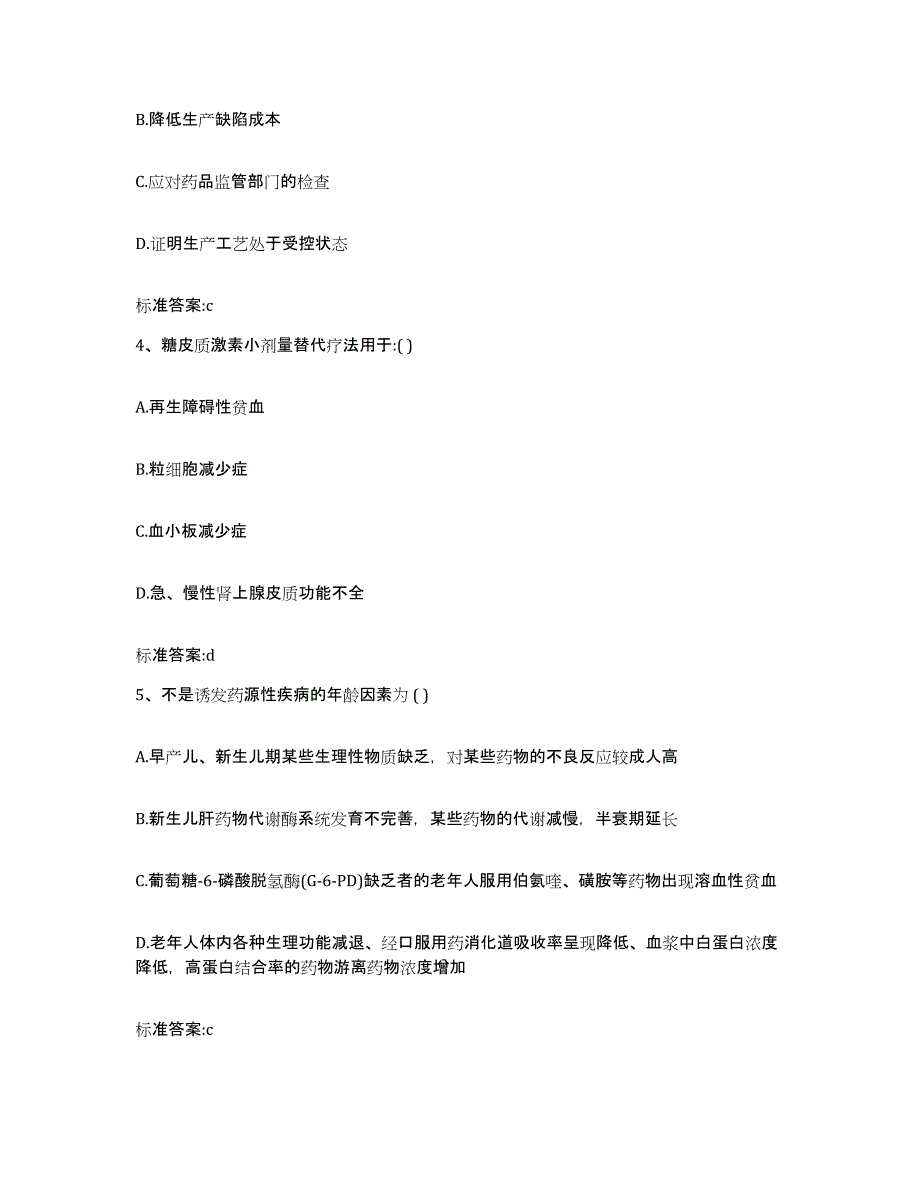 B.降低生产缺陷成本

C.应对药品监管部门的检查

D.证明生产工艺处于受控状态

标准答案:c

4、糖皮质激素小剂量替代疗法用于:( )

A.再生障碍性贫血

B.粒细胞减少症

C.血小板减少症

D.急、慢性肾上腺皮质功能不全

标准答案:d

5、不是诱发药源性疾病的年龄因素为 ( )

A.早产儿、新生儿期某些生理性物质缺乏，对某些药物的不良反应较成人高

B.新生儿肝药物代谢酶系统发育不完善，某些药物的代谢减慢，半衰期延长

C.葡萄糖-6-磷酸脱氢酶(G-6-PD)缺乏者的老年人服用伯氨喹、磺胺等药物出现溶血性贫血

D.老年人体内各种生理功能减退、经口服用药消化道吸收率呈现降低、血浆中白蛋白浓度降低，高蛋白结合率的药物游离药物浓度增加

标准答案:c